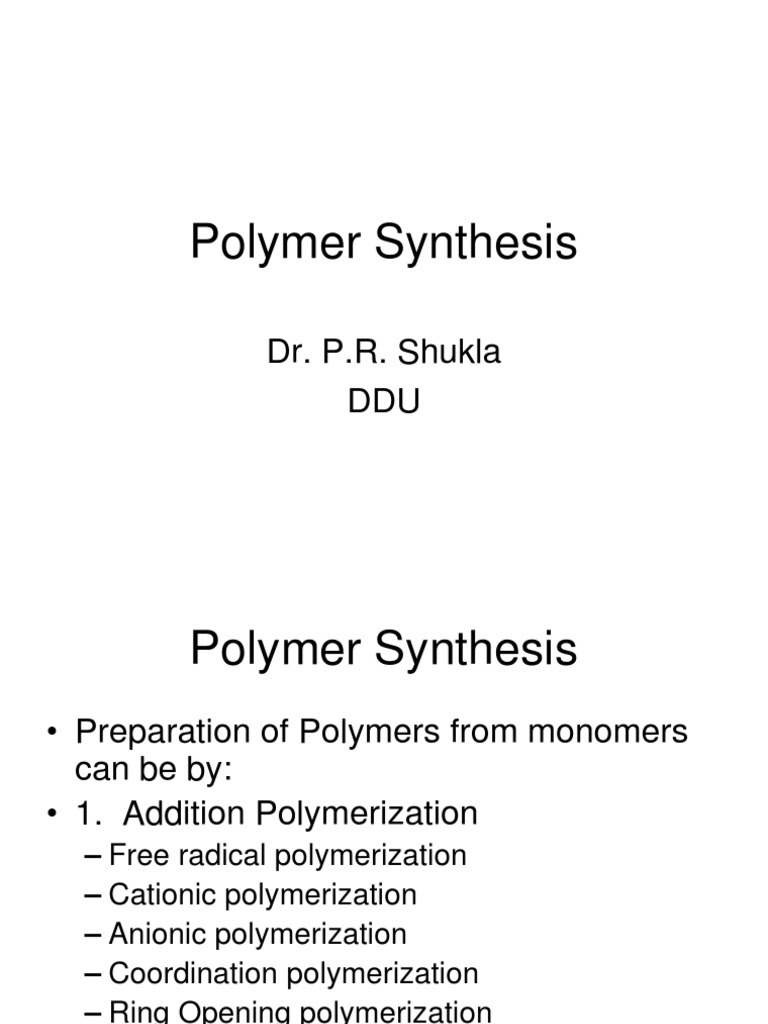 Polymer Synthesis

Dr. P.R. Shukla
DDU

Polymer Synthesis

• Preparation of Polymers from monomers can be by:
• 1. Addition Polymerization
– Free radical polymerization
– Cationic polymerization
– Anionic polymerization
– Coordination polymerization
– Ring Opening polymerization